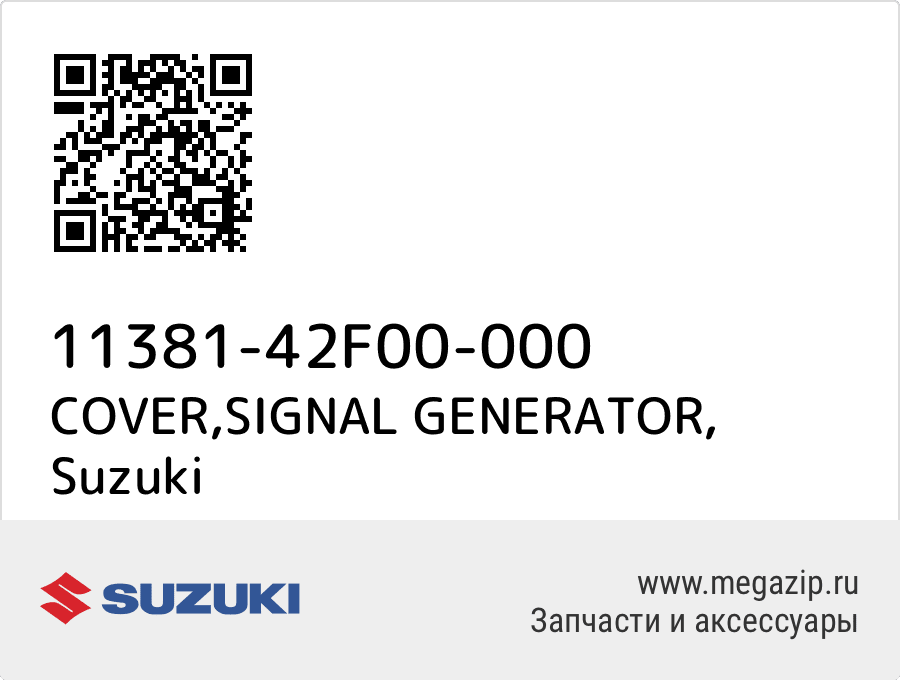 11381-42F00-000
COVER,SIGNAL GENERATOR,
Suzuki

SUZUKI

www.megazip.ru
Запчасти и аксессуары